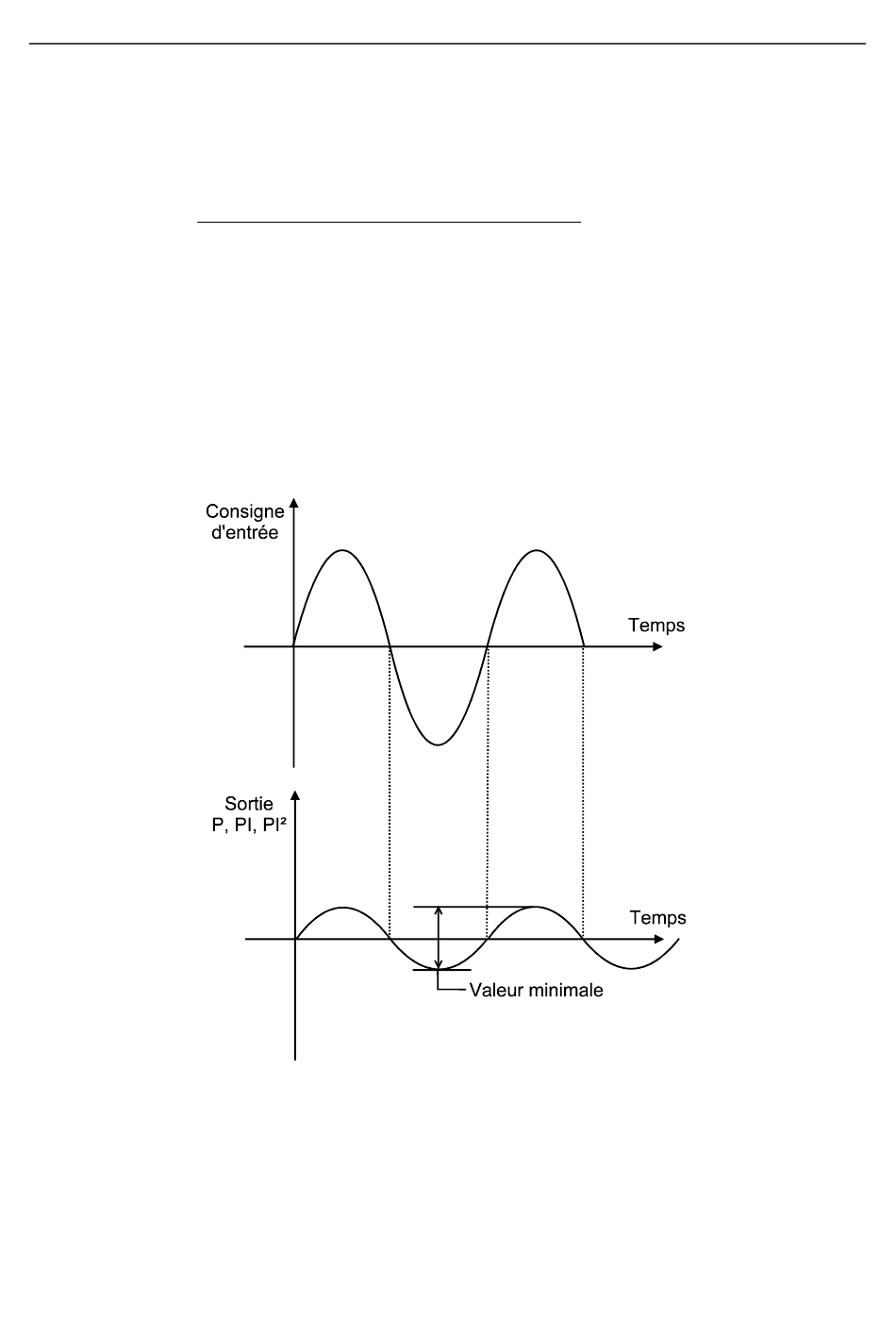 Consigne
d'entrée

Temps

Sortie
P, PI, PI²

Temps

Valeur minimale